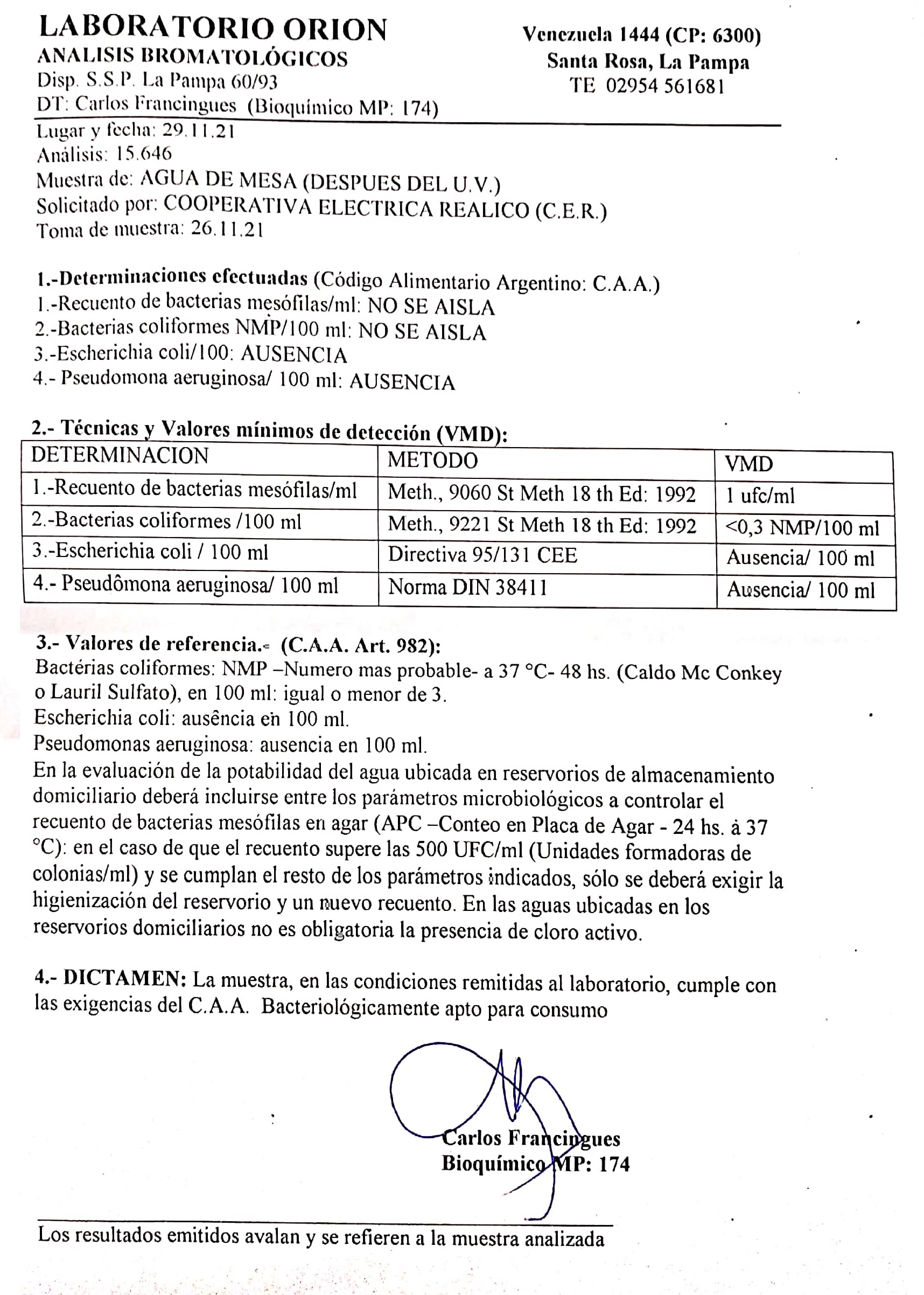 LABORATORIO ORION
ANALISIS BROMATOLÓGICOS
Disp. S.S.P. La Pampa 60/93
DT: Carlos Francingues (Bioquímico MP: 174)

Venezuela 1444 (CP: 6300)
Santa Rosa, La Pampa
TE 02954 561681

Lugar y fecha: 29.11.21
Análisis: 15.646
Muestra de: AGUA DE MESA (DESPUES DEL U.V.)
Solicitado por: COOPERATIVA ELECTRICA REALICO (C.E.R.)
Toma de muestra: 26.11.21

1.-Determinaciones efectuadas (Código Alimentario Argentino: C.A.A.)
1.-Recuento de bacterias mesófilas/ml: NO SE AISLA
2.-Bacterias coliformes NMP/100 ml: NO SE AISLA
3.-Escherichia coli/100: AUSENCIA
4.- Pseudomona aeruginosa/ 100 ml: AUSENCIA

2.- Técnicas y Valores mínimos de detección (VMD):

| DETERMINACION | METODO | VMD |
|---|---|---|
| 1.-Recuento de bacterias mesófilas/ml | Meth., 9060 St Meth 18 th Ed: 1992 | 1 ufc/ml |
| 2.-Bacterias coliformes /100 ml | Meth., 9221 St Meth 18 th Ed: 1992 | <0,3 NMP/100 ml |
| 3.-Escherichia coli / 100 ml | Directiva 95/131 CEE | Ausencia/ 100 ml |
| 4.- Pseudômona aeruginosa/ 100 ml | Norma DIN 38411 | Ausencia/ 100 ml |

3.- Valores de referencia.- (C.A.A. Art. 982):
Bactérias coliformes: NMP –Numero mas probable- a 37 °C- 48 hs. (Caldo Mc Conkey o Lauril Sulfato), en 100 ml: igual o menor de 3.
Escherichia coli: ausência en 100 ml.
Pseudomonas aeruginosa: ausencia en 100 ml.
En la evaluación de la potabilidad del agua ubicada en reservorios de almacenamiento domiciliario deberá incluirse entre los parámetros microbiológicos a controlar el recuento de bacterias mesófilas en agar (APC –Conteo en Placa de Agar - 24 hs. à 37 °C): en el caso de que el recuento supere las 500 UFC/ml (Unidades formadoras de colonias/ml) y se cumplan el resto de los parámetros indicados, sólo se deberá exigir la higienización del reservorio y un nuevo recuento. En las aguas ubicadas en los reservorios domiciliarios no es obligatoria la presencia de cloro activo.

4.- DICTAMEN: La muestra, en las condiciones remitidas al laboratorio, cumple con las exigencias del C.A.A. Bacteriológicamente apto para consumo

Carlos Francingues
Bioquímico MP: 174

Los resultados emitidos avalan y se refieren a la muestra analizada